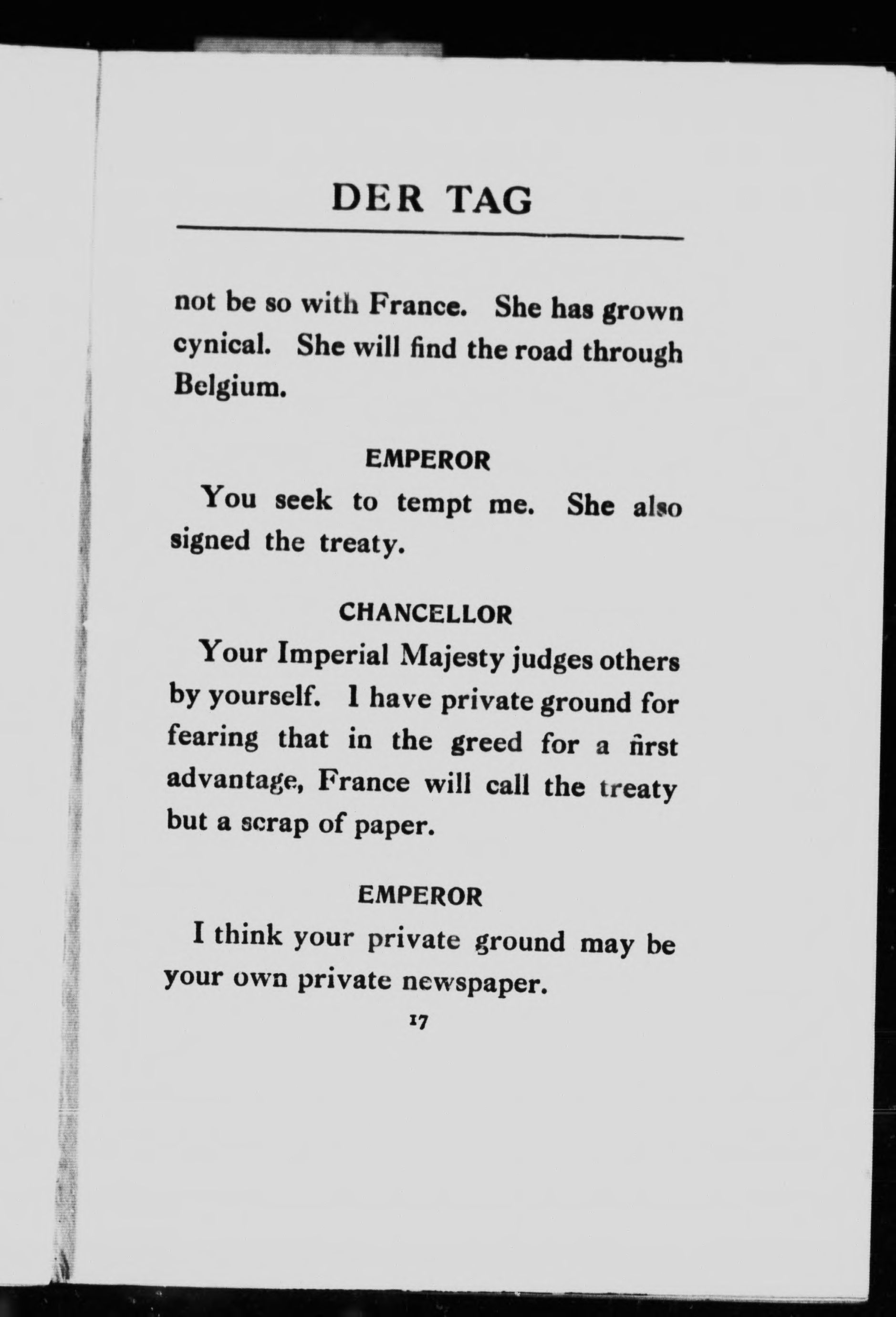 DER TAG

not be so with France. She has grown cynical. She will find the road through Belgium.

EMPEROR

You seek to tempt me. She also signed the treaty.

CHANCELLOR

Your Imperial Majesty judges others by yourself. I have private ground for fearing that in the greed for a first advantage, France will call the treaty but a scrap of paper.

EMPEROR

I think your private ground may be your own private newspaper.

17